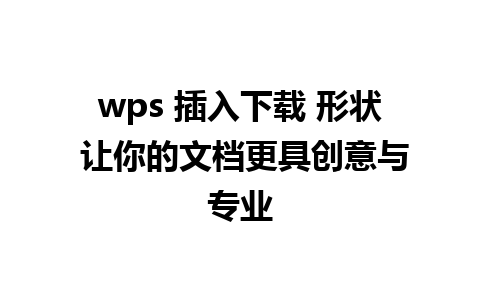 wps 插入下载 形状 让你的文档更具创意与专业